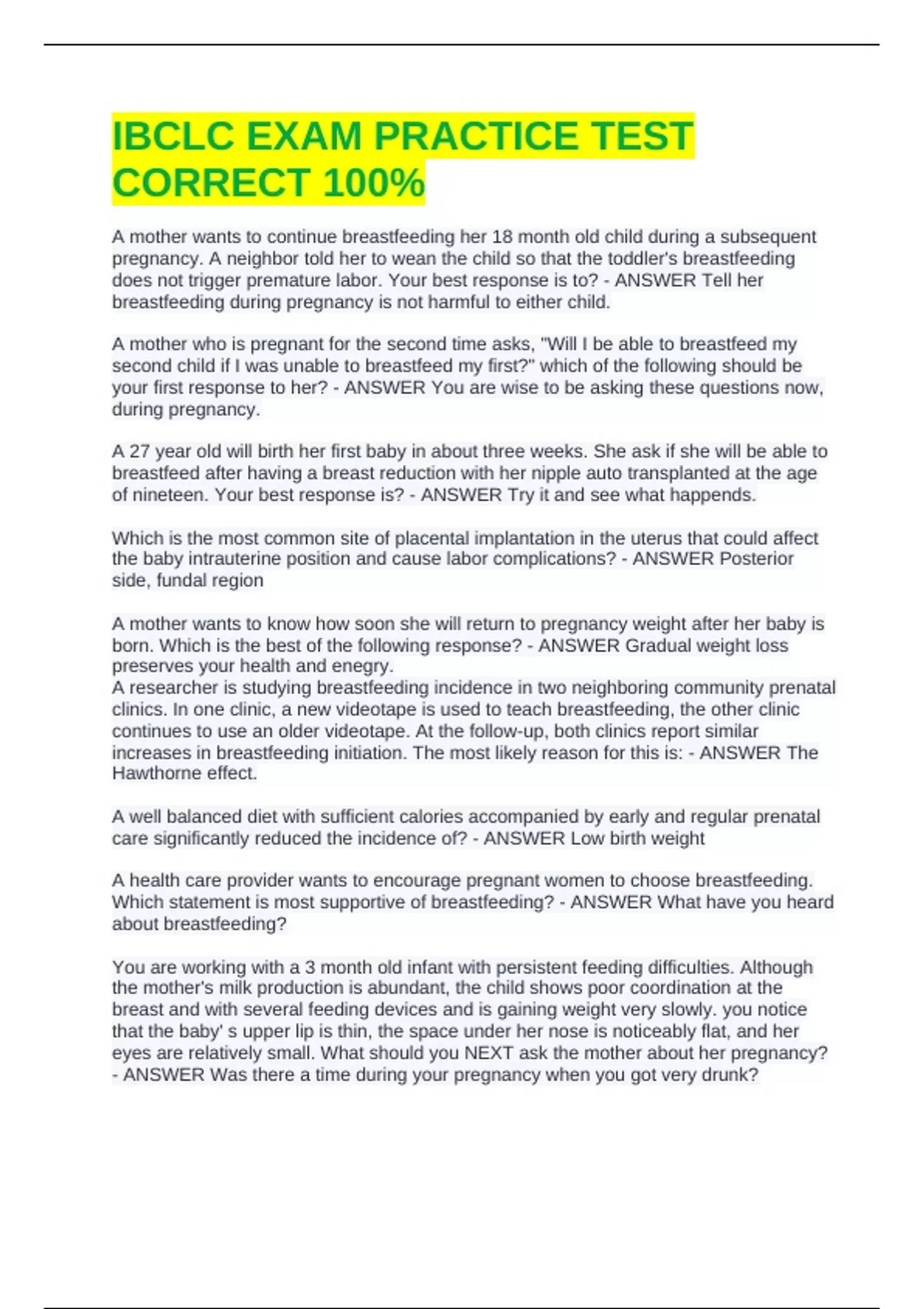 IBCLC EXAM PRACTICE TEST CORRECT 100%

A mother wants to continue breastfeeding her 18 month old child during a subsequent pregnancy. A neighbor told her to wean the child so that the toddler's breastfeeding does not trigger premature labor. Your best response is to? - ANSWER Tell her breastfeeding during pregnancy is not harmful to either child.

A mother who is pregnant for the second time asks, "Will I be able to breastfeed my second child if I was unable to breastfeed my first?" which of the following should be your first response to her? - ANSWER You are wise to be asking these questions now, during pregnancy.

A 27 year old will birth her first baby in about three weeks. She ask if she will be able to breastfeed after having a breast reduction with her nipple auto transplanted at the age of nineteen. Your best response is? - ANSWER Try it and see what happends.

Which is the most common site of placental implantation in the uterus that could affect the baby intrauterine position and cause labor complications? - ANSWER Posterior side, fundal region

A mother wants to know how soon she will return to pregnancy weight after her baby is born. Which is the best of the following response? - ANSWER Gradual weight loss preserves your health and enegry.
A researcher is studying breastfeeding incidence in two neighboring community prenatal clinics. In one clinic, a new videotape is used to teach breastfeeding, the other clinic continues to use an older videotape. At the follow-up, both clinics report similar increases in breastfeeding initiation. The most likely reason for this is: - ANSWER The Hawthorne effect.

A well balanced diet with sufficient calories accompanied by early and regular prenatal care significantly reduced the incidence of? - ANSWER Low birth weight

A health care provider wants to encourage pregnant women to choose breastfeeding. Which statement is most supportive of breastfeeding? - ANSWER What have you heard about breastfeeding?

You are working with a 3 month old infant with persistent feeding difficulties. Although the mother's milk production is abundant, the child shows poor coordination at the breast and with several feeding devices and is gaining weight very slowly. you notice that the baby' s upper lip is thin, the space under her nose is noticeably flat, and her eyes are relatively small. What should you NEXT ask the mother about her pregnancy? - ANSWER Was there a time during your pregnancy when you got very drunk?